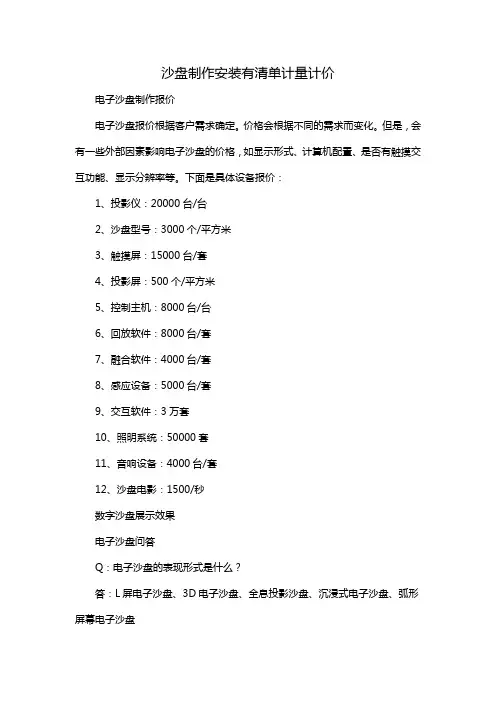 沙盘制作安装有清单计量计价

电子沙盘制作报价

电子沙盘报价根据客户需求确定。价格会根据不同的需求而变化。但是，会有一些外部因素影响电子沙盘的价格，如显示形式、计算机配置、是否有触摸交互功能、显示分辨率等。下面是具体设备报价：

1、投影仪：20000 台/台

2、沙盘型号：3000 个/平方米

3、触摸屏：15000 台/套

4、投影屏：500 个/平方米

5、控制主机：8000 台/台

6、回放软件：8000 台/套

7、融合软件：4000 台/套

8、感应设备：5000 台/套

9、交互软件：3 万套

10、照明系统：50000 套

11、音响设备：4000 台/套

12、沙盘电影：1500/秒

数字沙盘展示效果

电子沙盘问答

Q：电子沙盘的表现形式是什么？

答：L 屏电子沙盘、3D 电子沙盘、全息投影沙盘、沉浸式电子沙盘、弧形屏幕电子沙盘